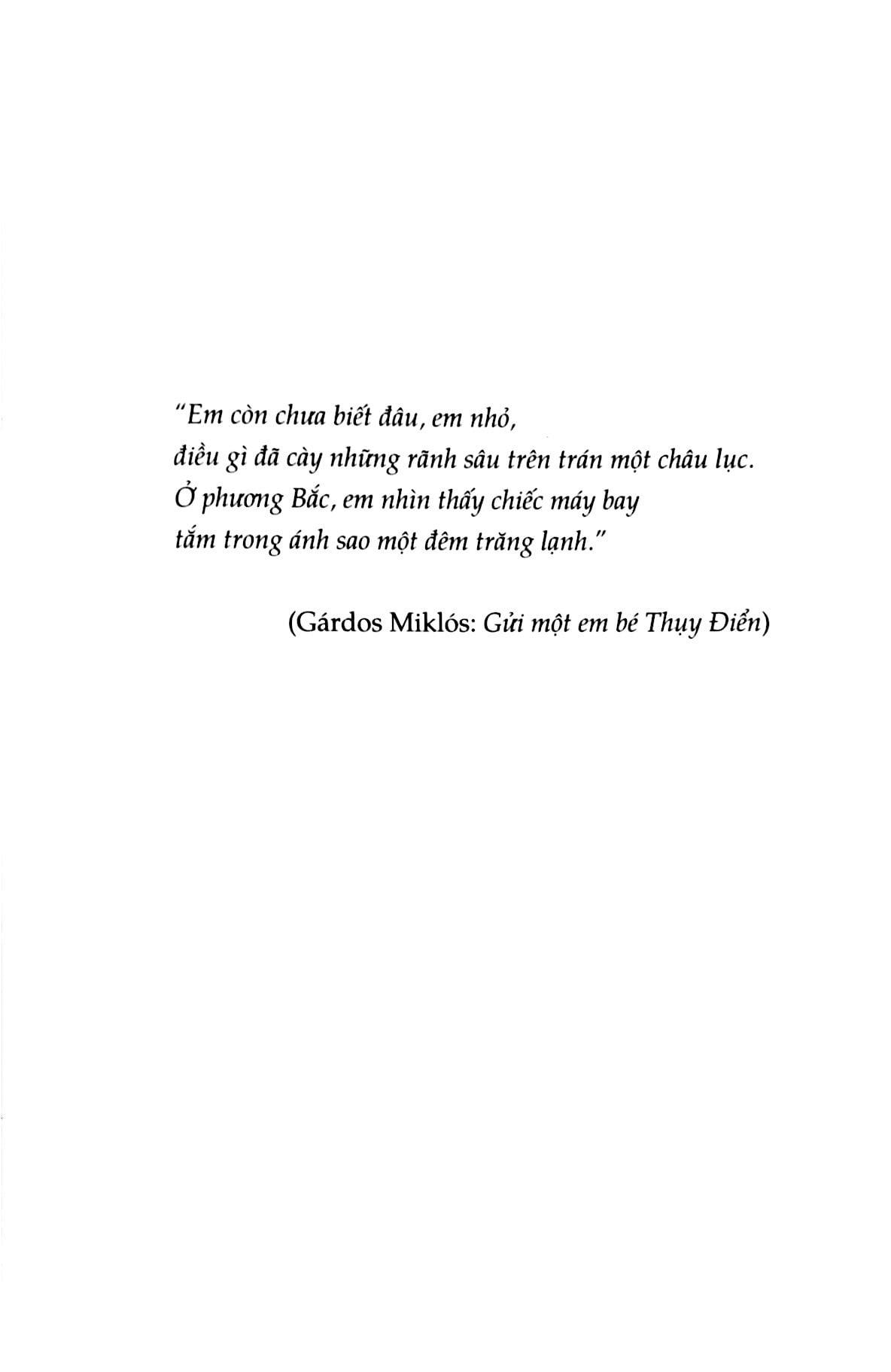 "Em còn chưa biết đâu, em nhỏ,
điều gì đã cày những rãnh sâu trên trán một châu lục.
Ở phương Bắc, em nhìn thấy chiếc máy bay
tắm trong ánh sao một đêm trăng lạnh."

(Gárdos Miklós: Gửi một em bé Thụy Điển)